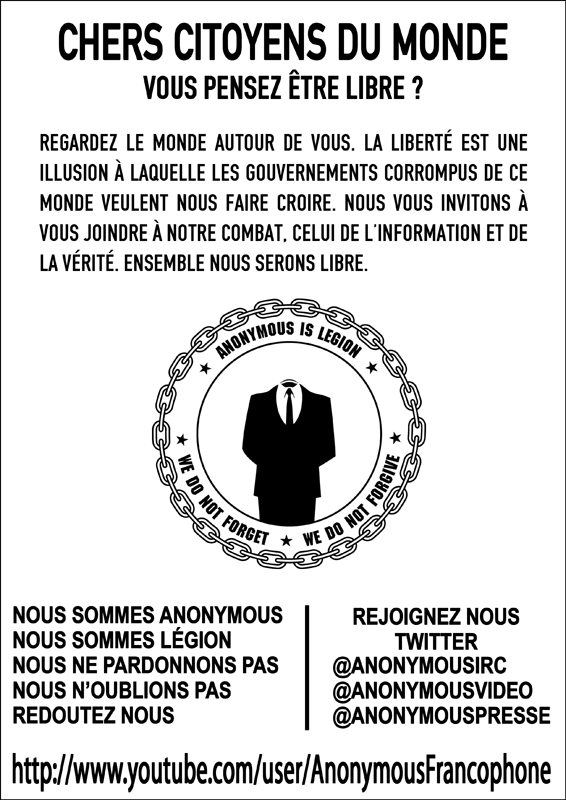 CHERS CITOYENS DU MONDE
VOUS PENSEZ ÊTRE LIBRE ?

REGARDEZ LE MONDE AUTOUR DE VOUS. LA LIBERTÉ EST UNE ILLUSION À LAQUELLE LES GOUVERNEMENTS CORROMPUS DE CE MONDE VEULENT NOUS FAIRE CROIRE. NOUS VOUS INVITONS À VOUS JOINDRE À NOTRE COMBAT, CELUI DE L'INFORMATION ET DE LA VÉRITÉ. ENSEMBLE NOUS SERONS LIBRE.

ANONYMOUS IS LEGION
WE DO NOT FORGET ★ WE DO NOT FORGIVE

NOUS SOMMES ANONYMOUS
NOUS SOMMES LÉGION
NOUS NE PARDONNONS PAS
NOUS N'OUBLIONS PAS
REDOUTEZ NOUS

REJOIGNEZ NOUS
TWITTER
@ANONYMOUSIRC
@ANONYMOUSVIDEO
@ANONYMOUSPRESSE

http://www.youtube.com/user/AnonymousFrancophone